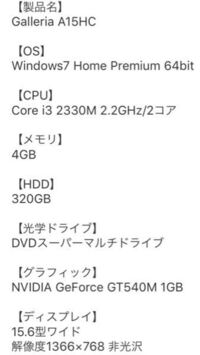 【製品名】
Galleria A15HC

【OS】
Windows7 Home Premium 64bit

【CPU】
Core i3 2330M 2.2GHz/2コア

【メモリ】
4GB

【HDD】
320GB

【光学ドライブ】
DVDスーパーマルチドライブ

【グラフィック】
NVIDIA GeForce GT540M 1GB

【ディスプレイ】
15.6型ワイド
解像度1366×768 非光沢